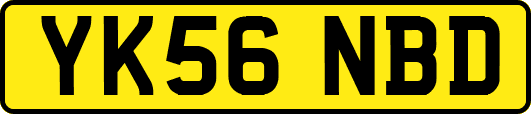 YK56 NBD